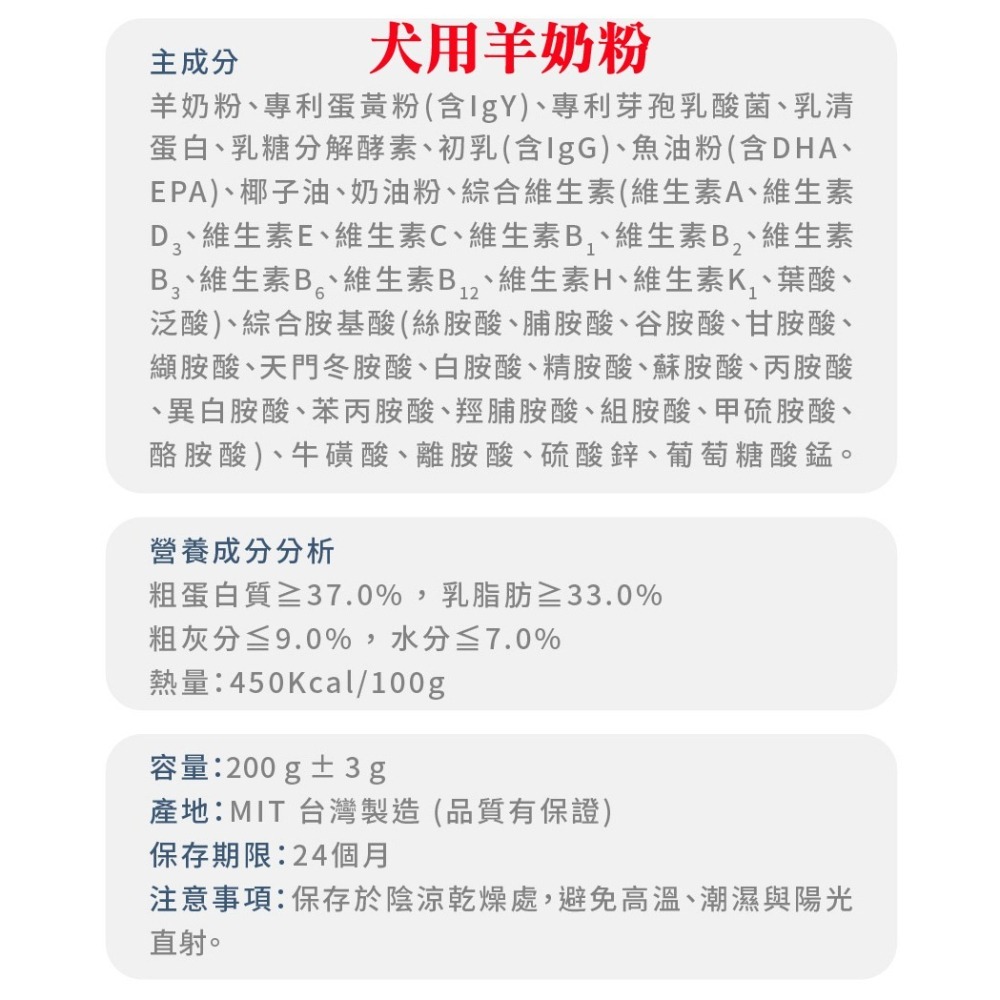 主成分 犬用羊奶粉

羊奶粉、專利蛋黃粉(含IgY)、專利芽孢乳酸菌、乳清蛋白、乳糖分解酵素、初乳(含IgG)、魚油粉(含DHA、EPA)、椰子油、奶油粉、綜合維生素(維生素A、維生素$D_3$、維生素E、維生素C、維生素$B_1$、維生素$B_2$、維生素$B_3$、維生素$B_6$、維生素$B_{12}$、維生素H、維生素$K_1$、葉酸、泛酸)、綜合胺基酸(絲胺酸、脯胺酸、谷胺酸、甘胺酸、纈胺酸、天門冬胺酸、白胺酸、精胺酸、蘇胺酸、丙胺酸、異白胺酸、苯丙胺酸、羥脯胺酸、組胺酸、甲硫胺酸、酪胺酸)、牛磺酸、離胺酸、硫酸鋅、葡萄糖酸錳。

營養成分分析
粗蛋白質≧37.0%，乳脂肪≧33.0%
粗灰分≦9.0%，水分≦7.0%
熱量:450Kcal/100g

容量:200 g ± 3 g
產地:MIT 台灣製造 (品質有保證)
保存期限:24個月
注意事項:保存於陰涼乾燥處,避免高溫、潮濕與陽光直射。